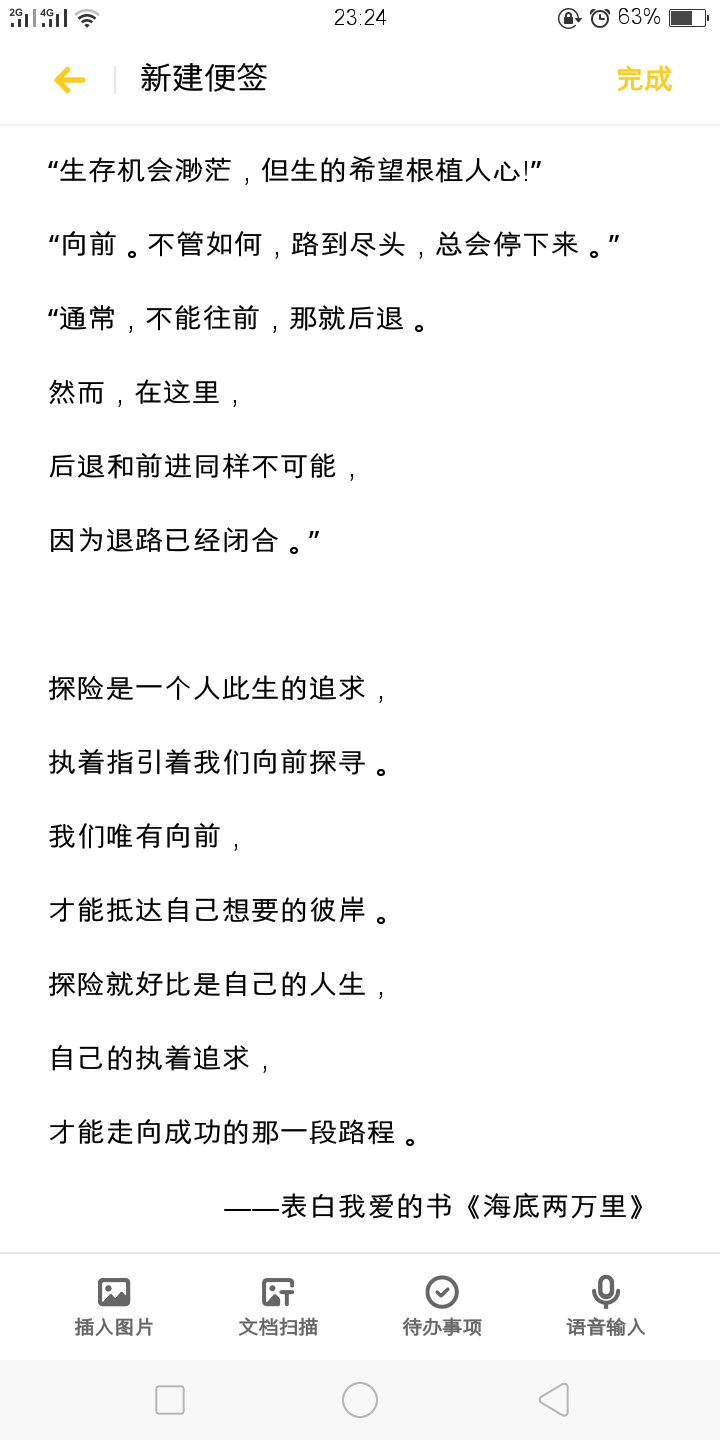 2G 4G 23:24 63%

新建便签 完成

“生存机会渺茫，但生的希望根植人心!”

“向前。不管如何，路到尽头，总会停下来。”

“通常，不能往前，那就后退。

然而，在这里，

后退和前进同样不可能，

因为退路已经闭合。”

探险是一个人此生的追求，

执着指引着我们向前探寻。

我们唯有向前，

才能抵达自己想要的彼岸。

探险就好比是自己的人生，

自己的执着追求，

才能走向成功的那一段路程。

——表白我爱的书《海底两万里》

插入图片 文档扫描 待办事项 语音输入